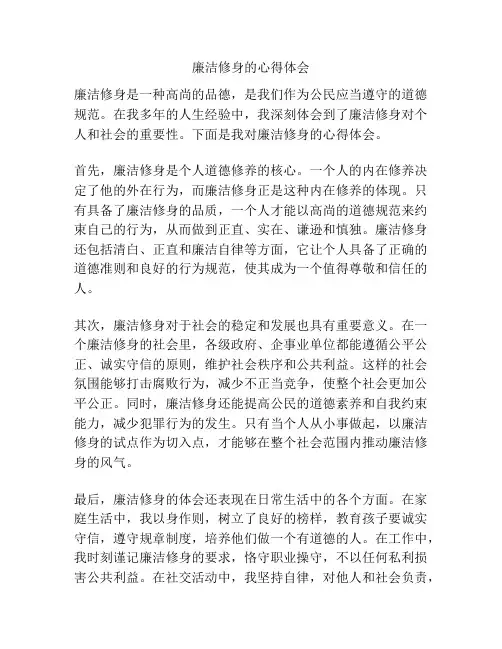 廉洁修身的心得体会

廉洁修身是一种高尚的品德，是我们作为公民应当遵守的道德规范。在我多年的人生经验中，我深刻体会到了廉洁修身对个人和社会的重要性。下面是我对廉洁修身的心得体会。

首先，廉洁修身是个人道德修养的核心。一个人的内在修养决定了他的外在行为，而廉洁修身正是这种内在修养的体现。只有具备了廉洁修身的品质，一个人才能以高尚的道德规范来约束自己的行为，从而做到正直、实在、谦逊和慎独。廉洁修身还包括清白、正直和廉洁自律等方面，它让个人具备了正确的道德准则和良好的行为规范，使其成为一个值得尊敬和信任的人。

其次，廉洁修身对于社会的稳定和发展也具有重要意义。在一个廉洁修身的社会里，各级政府、企事业单位都能遵循公平公正、诚实守信的原则，维护社会秩序和公共利益。这样的社会氛围能够打击腐败行为，减少不正当竞争，使整个社会更加公平公正。同时，廉洁修身还能提高公民的道德素养和自我约束能力，减少犯罪行为的发生。只有当个人从小事做起，以廉洁修身的试点作为切入点，才能够在整个社会范围内推动廉洁修身的风气。

最后，廉洁修身的体会还表现在日常生活中的各个方面。在家庭生活中，我以身作则，树立了良好的榜样，教育孩子要诚实守信，遵守规章制度，培养他们做一个有道德的人。在工作中，我时刻谨记廉洁修身的要求，恪守职业操守，不以任何私利损害公共利益。在社交活动中，我坚持自律，对他人和社会负责，